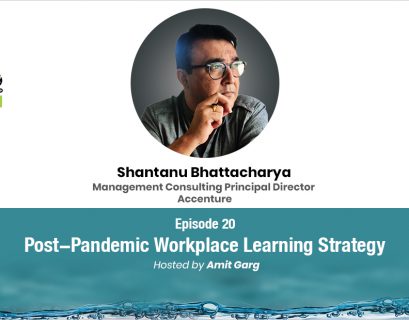 Shantanu Bhattacharya
Management Consulting Principal Director
Accenture

Episode 20
Post–Pandemic Workplace Learning Strategy
Hosted by Amit Garg